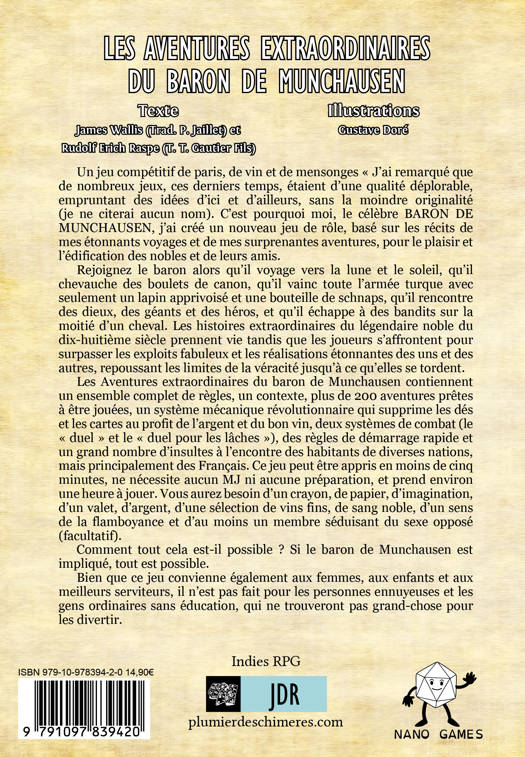 LES AVENTURES EXTRAORDINAIRES DU BARON DE MUNCHAUSEN

Texte
James Wallis (Trad. P. Jaillet) et
Rudolf Erich Raspe (T. T. Gautier Fils)

Illustrations
Gustave Doré

Un jeu compétitif de paris, de vin et de mensonges « J'ai remarqué que de nombreux jeux, ces derniers temps, étaient d'une qualité déplorable, empruntant des idées d'ici et d'ailleurs, sans la moindre originalité (je ne citerai aucun nom). C'est pourquoi moi, le célèbre BARON DE MUNCHAUSEN, j'ai créé un nouveau jeu de rôle, basé sur les récits de mes étonnants voyages et de mes surprenantes aventures, pour le plaisir et l'édification des nobles et de leurs amis.

Rejoignez le baron alors qu'il voyage vers la lune et le soleil, qu'il chevauche des boulets de canon, qu'il vainc toute l'armée turque avec seulement un lapin apprivoisé et une bouteille de schnaps, qu'il rencontre des dieux, des géants et des héros, et qu'il échappe à des bandits sur la moitié d'un cheval. Les histoires extraordinaires du légendaire noble du dix-huitième siècle prennent vie tandis que les joueurs s'affrontent pour surpasser les exploits fabuleux et les réalisations étonnantes des uns et des autres, repoussant les limites de la véracité jusqu'à ce qu'elles se tordent.

Les Aventures extraordinaires du baron de Munchausen contiennent un ensemble complet de règles, un contexte, plus de 200 aventures prêtes à être jouées, un système mécanique révolutionnaire qui supprime les dés et les cartes au profit de l'argent et du bon vin, deux systèmes de combat (le « duel » et le « duel pour les lâches »), des règles de démarrage rapide et un grand nombre d'insultes à l'encontre des habitants de diverses nations, mais principalement des Français. Ce jeu peut être appris en moins de cinq minutes, ne nécessite aucun MJ ni aucune préparation, et prend environ une heure à jouer. Vous aurez besoin d'un crayon, de papier, d'imagination, d'un valet, d'argent, d'une sélection de vins fins, de sang noble, d'un sens de la flamboyance et d'au moins un membre séduisant du sexe opposé (facultatif).

Comment tout cela est-il possible ? Si le baron de Munchausen est impliqué, tout est possible.

Bien que ce jeu convienne également aux femmes, aux enfants et aux meilleurs serviteurs, il n'est pas fait pour les personnes ennuyeuses et les gens ordinaires sans éducation, qui ne trouveront pas grand-chose pour les divertir.

ISBN 979-10-978394-2-0 14,90€
9 791097 839420

Indies RPG
JDR
plumierdeschimeres.com

NANO GAMES